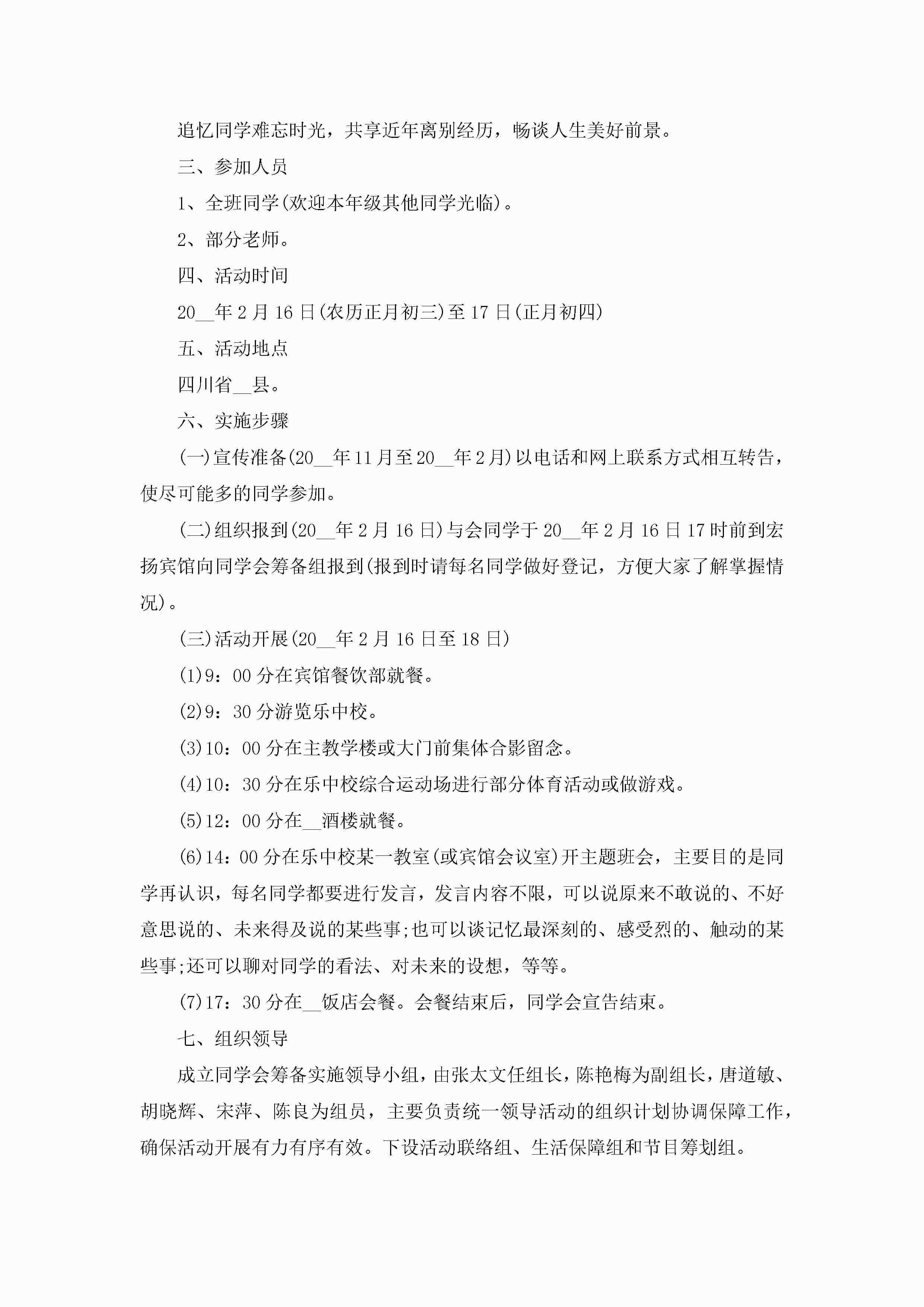 追忆同学难忘时光，共享近年离别经历，畅谈人生美好前景。

三、参加人员

1、全班同学(欢迎本年级其他同学光临)。

2、部分老师。

四、活动时间

20__年2月16日(农历正月初三)至17日(正月初四)

五、活动地点

四川省__县。

六、实施步骤

(一)宣传准备(20__年11月至20__年2月)以电话和网上联系方式相互转告，使尽可能多的同学参加。

(二)组织报到(20__年2月16日)与会同学于20__年2月16日17时前到宏扬宾馆向同学会筹备组报到(报到时请每名同学做好登记，方便大家了解掌握情况)。

(三)活动开展(20__年2月16日至18日)

(1)9：00分在宾馆餐饮部就餐。

(2)9：30分游览乐中校。

(3)10：00分在主教学楼或大门前集体合影留念。

(4)10：30分在乐中校综合运动场进行部分体育活动或做游戏。

(5)12：00分在__酒楼就餐。

(6)14：00分在乐中校某一教室(或宾馆会议室)开主题班会，主要目的是同学再认识，每名同学都要进行发言，发言内容不限，可以说原来不敢说的、不好意思说的、未来得及说的某些事;也可以谈记忆最深刻的、感受烈的、触动的某些事;还可以聊对同学的看法、对未来的设想，等等。

(7)17：30分在__饭店会餐。会餐结束后，同学会宣告结束。

七、组织领导

成立同学会筹备实施领导小组，由张太文任组长，陈艳梅为副组长，唐道敏、胡晓辉、宋萍、陈良为组员，主要负责统一领导活动的组织计划协调保障工作，确保活动开展有力有序有效。下设活动联络组、生活保障组和节目筹划组。